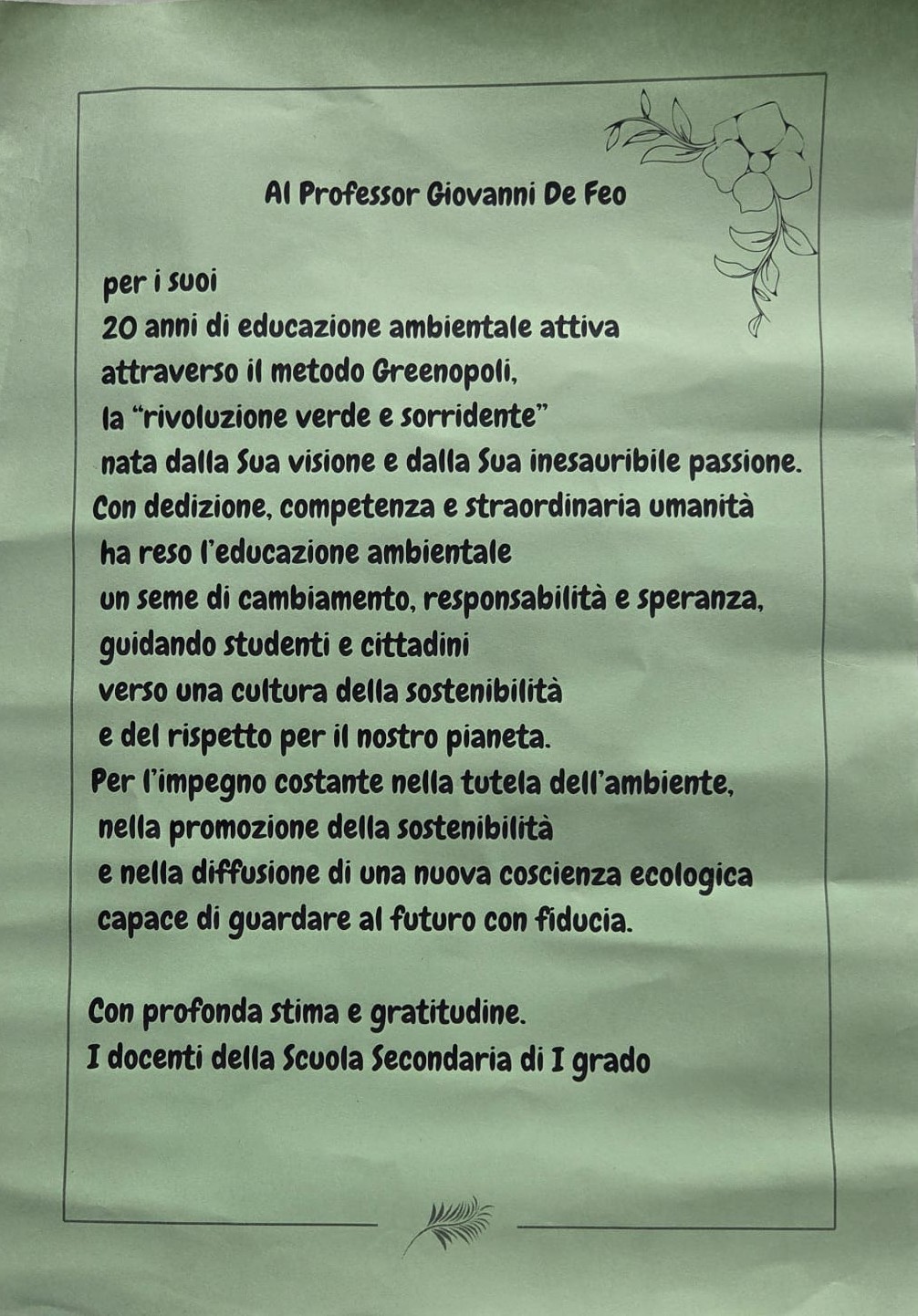 Al Professor Giovanni De Feo

per i suoi
20 anni di educazione ambientale attiva
attraverso il metodo Greenopoli,
la "rivoluzione verde e sorridente"
nata dalla Sua visione e dalla Sua inesauribile passione.
Con dedizione, competenza e straordinaria umanità
ha reso l'educazione ambientale
un seme di cambiamento, responsabilità e speranza,
guidando studenti e cittadini
verso una cultura della sostenibilità
e del rispetto per il nostro pianeta.
Per l'impegno costante nella tutela dell'ambiente,
nella promozione della sostenibilità
e nella diffusione di una nuova coscienza ecologica
capace di guardare al futuro con fiducia.

Con profonda stima e gratitudine.
I docenti della Scuola Secondaria di I grado